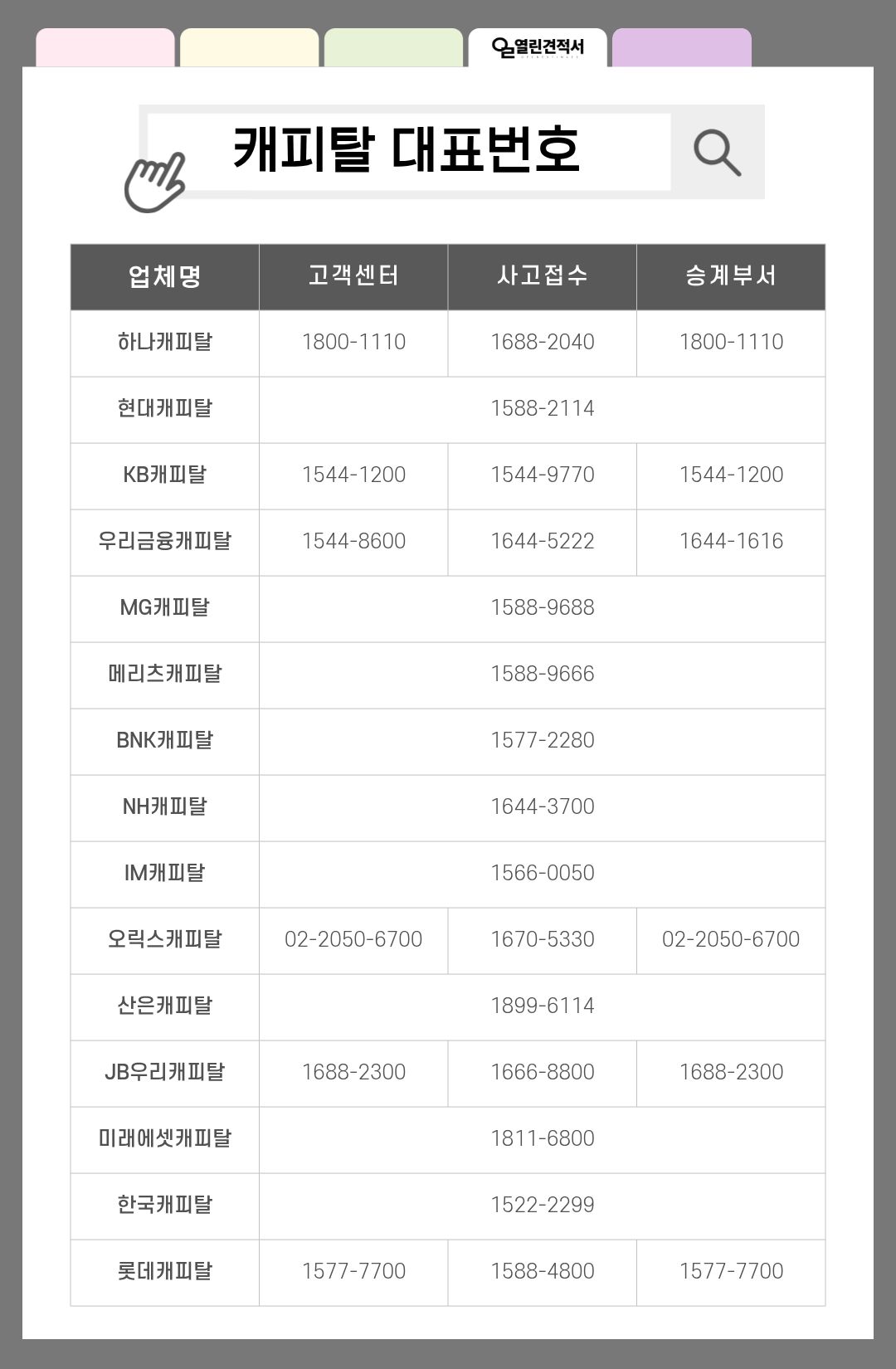 열린견적서

캐피탈 대표번호

| 업체명 | 고객센터 | 사고접수 | 승계부서 |
|---|---|---|---|
| 하나캐피탈 | 1800-1110 | 1688-2040 | 1800-1110 |
| 현대캐피탈 | 1588-2114 | | |
| KB캐피탈 | 1544-1200 | 1544-9770 | 1544-1200 |
| 우리금융캐피탈 | 1544-8600 | 1644-5222 | 1644-1616 |
| MG캐피탈 | 1588-9688 | | |
| 메리츠캐피탈 | 1588-9666 | | |
| BNK캐피탈 | 1577-2280 | | |
| NH캐피탈 | 1644-3700 | | |
| IM캐피탈 | 1566-0050 | | |
| 오릭스캐피탈 | 02-2050-6700 | 1670-5330 | 02-2050-6700 |
| 산은캐피탈 | 1899-6114 | | |
| JB우리캐피탈 | 1688-2300 | 1666-8800 | 1688-2300 |
| 미래에셋캐피탈 | 1811-6800 | | |
| 한국캐피탈 | 1522-2299 | | |
| 롯데캐피탈 | 1577-7700 | 1588-4800 | 1577-7700 |